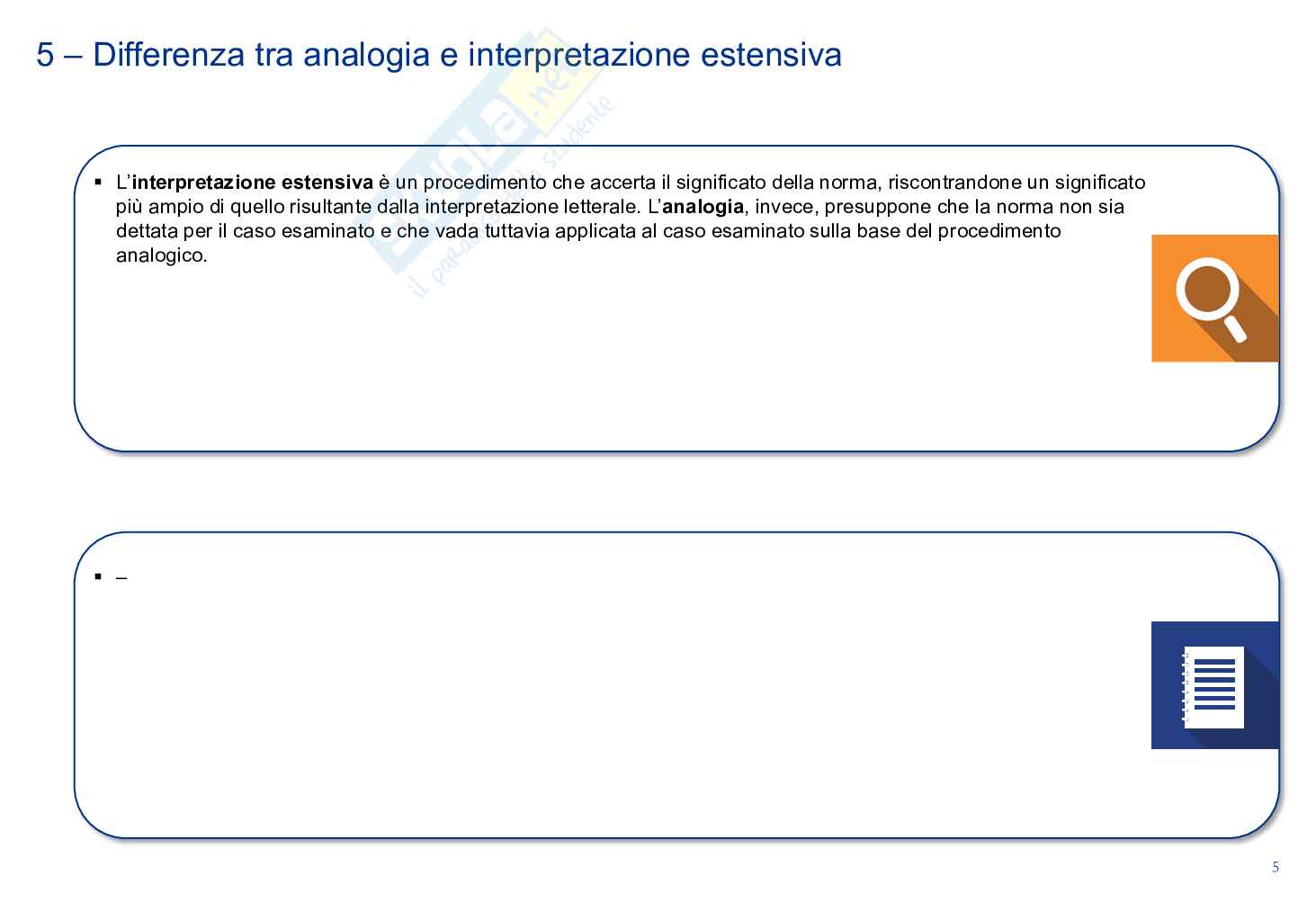 5 – Differenza tra analogia e interpretazione estensiva

Skuola.net
il paradiso dello studente

▪ L'interpretazione estensiva è un procedimento che accerta il significato della norma, riscontrandone un significato più ampio di quello risultante dalla interpretazione letterale. L'analogia, invece, presuppone che la norma non sia dettata per il caso esaminato e che vada tuttavia applicata al caso esaminato sulla base del procedimento analogico.

▪ –

5